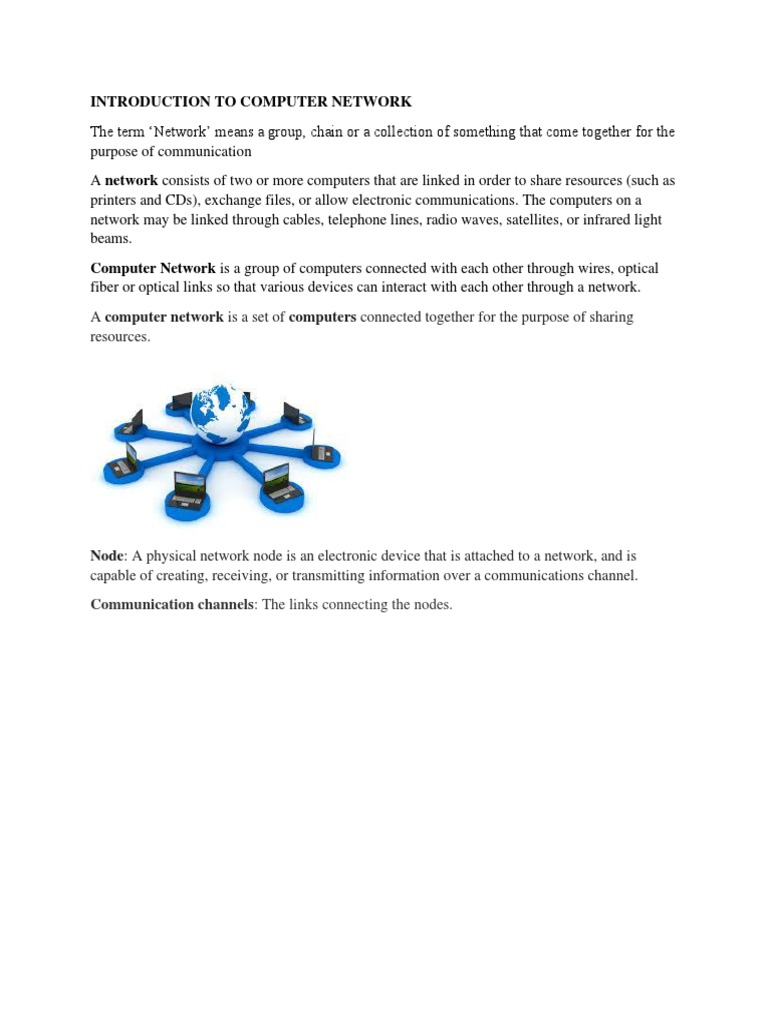 INTRODUCTION TO COMPUTER NETWORK

The term 'Network' means a group, chain or a collection of something that come together for the purpose of communication

A network consists of two or more computers that are linked in order to share resources (such as printers and CDs), exchange files, or allow electronic communications. The computers on a network may be linked through cables, telephone lines, radio waves, satellites, or infrared light beams.

Computer Network is a group of computers connected with each other through wires, optical fiber or optical links so that various devices can interact with each other through a network.

A computer network is a set of computers connected together for the purpose of sharing resources.

Node: A physical network node is an electronic device that is attached to a network, and is capable of creating, receiving, or transmitting information over a communications channel.

Communication channels: The links connecting the nodes.